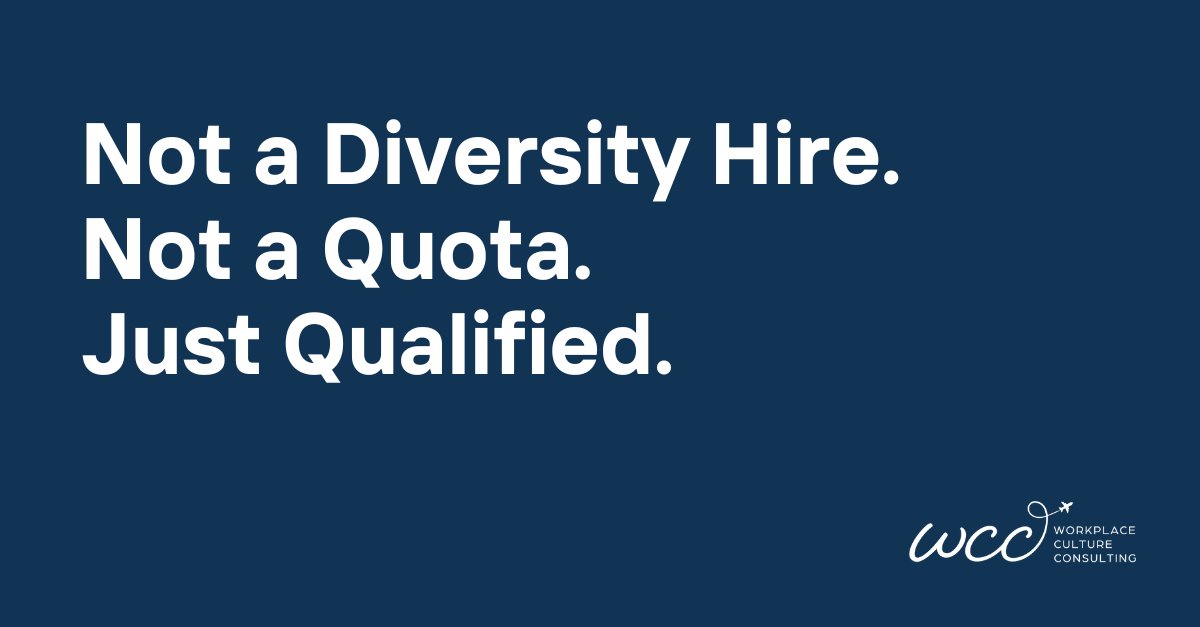 Not a Diversity Hire.
Not a Quota.
Just Qualified.

wcc WORKPLACE CULTURE CONSULTING